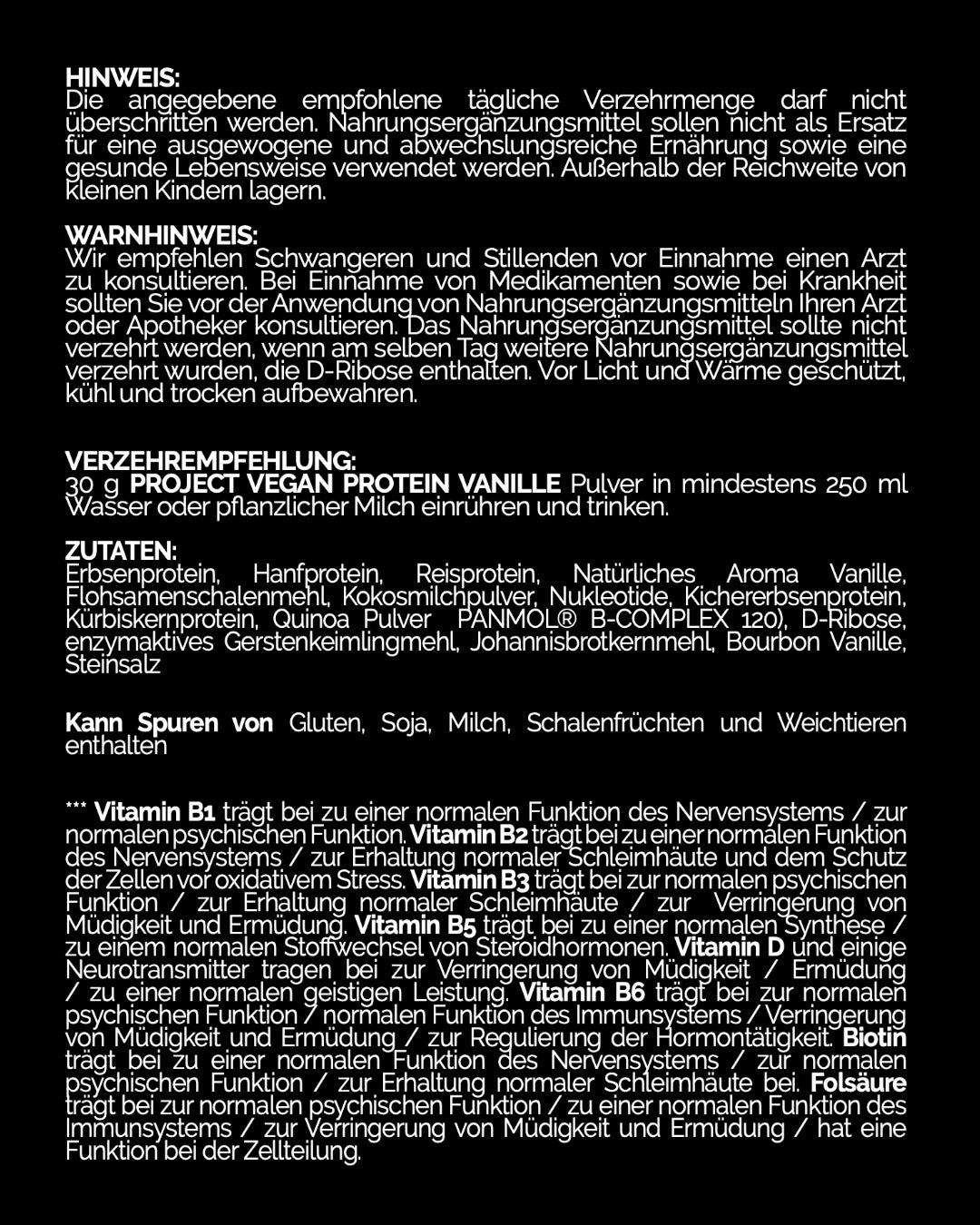 HINWEIS:
Die angegebene empfohlene tägliche Verzehrmenge darf nicht überschritten werden. Nahrungsergänzungsmittel sollen nicht als Ersatz für eine ausgewogene und abwechslungsreiche Ernährung sowie eine gesunde Lebensweise verwendet werden. Außerhalb der Reichweite von kleinen Kindern lagern.

WARNHINWEIS:
Wir empfehlen Schwangeren und Stillenden vor Einnahme einen Arzt zu konsultieren. Bei Einnahme von Medikamenten sowie bei Krankheit sollten Sie vor der Anwendung von Nahrungsergänzungsmitteln Ihren Arzt oder Apotheker konsultieren. Das Nahrungsergänzungsmittel sollte nicht verzehrt werden, wenn am selben Tag weitere Nahrungsergänzungsmittel verzehrt wurden, die D-Ribose enthalten. Vor Licht und Wärme geschützt, kühl und trocken aufbewahren.

VERZEHREMPFEHLUNG:
30 g PROJECT VEGAN PROTEIN VANILLE Pulver in mindestens 250 ml Wasser oder pflanzlicher Milch einrühren und trinken.

ZUTATEN:
Erbsenprotein, Hanfprotein, Reisprotein, Natürliches Aroma Vanille, Flohsamenschalenmehl, Kokosmilchpulver, Nukleotide, Kichererbsenprotein, Kürbiskernprotein, Quinoa Pulver PANMOL® B-COMPLEX 120), D-Ribose, enzymaktives Gerstenkeimlingmehl, Johannisbrotkernmehl, Bourbon Vanille, Steinsalz

Kann Spuren von Gluten, Soja, Milch, Schalenfrüchten und Weichtieren enthalten

*** Vitamin B1 trägt bei zu einer normalen Funktion des Nervensystems / zur normalen psychischen Funktion. Vitamin B2 trägt bei zu einer normalen Funktion des Nervensystems / zur Erhaltung normaler Schleimhäute und dem Schutz der Zellen vor oxidativem Stress. Vitamin B3 trägt bei zur normalen psychischen Funktion / zur Erhaltung normaler Schleimhäute / zur Verringerung von Müdigkeit und Ermüdung. Vitamin B5 trägt bei zu einer normalen Synthese / zu einem normalen Stoffwechsel von Steroidhormonen. Vitamin D und einige Neurotransmitter tragen bei zur Verringerung von Müdigkeit / Ermüdung / zu einer normalen geistigen Leistung. Vitamin B6 trägt bei zur normalen psychischen Funktion / normalen Funktion des Immunsystems / Verringerung von Müdigkeit und Ermüdung / zur Regulierung der Hormontätigkeit. Biotin trägt bei zu einer normalen Funktion des Nervensystems / zur normalen psychischen Funktion / zur Erhaltung normaler Schleimhäute bei. Folsäure trägt bei zur normalen psychischen Funktion / zu einer normalen Funktion des Immunsystems / zur Verringerung von Müdigkeit und Ermüdung / hat eine Funktion bei der Zellteilung.